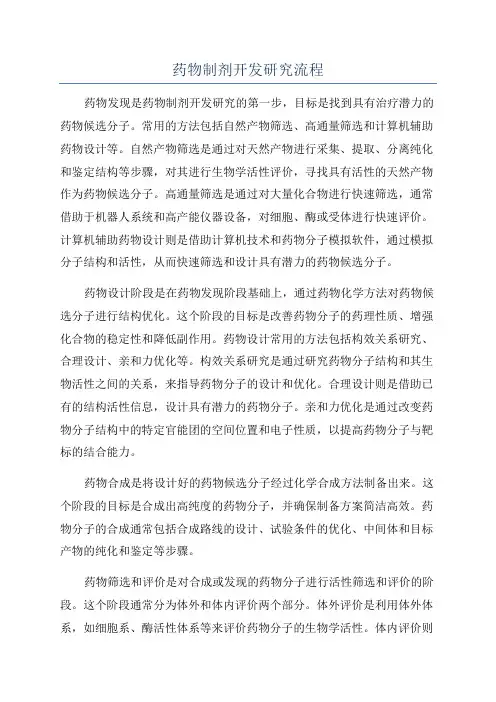 药物制剂开发研究流程

药物发现是药物制剂开发研究的第一步，目标是找到具有治疗潜力的药物候选分子。常用的方法包括自然产物筛选、高通量筛选和计算机辅助药物设计等。自然产物筛选是通过对天然产物进行采集、提取、分离纯化和鉴定结构等步骤，对其进行生物学活性评价，寻找具有活性的天然产物作为药物候选分子。高通量筛选是通过对大量化合物进行快速筛选，通常借助于机器人系统和高产能仪器设备，对细胞、酶或受体进行快速评价。计算机辅助药物设计则是借助计算机技术和药物分子模拟软件，通过模拟分子结构和活性，从而快速筛选和设计具有潜力的药物候选分子。

药物设计阶段是在药物发现阶段基础上，通过药物化学方法对药物候选分子进行结构优化。这个阶段的目标是改善药物分子的药理性质、增强化合物的稳定性和降低副作用。药物设计常用的方法包括构效关系研究、合理设计、亲和力优化等。构效关系研究是通过研究药物分子结构和其生物活性之间的关系，来指导药物分子的设计和优化。合理设计则是借助已有的结构活性信息，设计具有潜力的药物分子。亲和力优化是通过改变药物分子结构中的特定官能团的空间位置和电子性质，以提高药物分子与靶标的结合能力。

药物合成是将设计好的药物候选分子经过化学合成方法制备出来。这个阶段的目标是合成出高纯度的药物分子，并确保制备方案简洁高效。药物分子的合成通常包括合成路线的设计、试验条件的优化、中间体和目标产物的纯化和鉴定等步骤。

药物筛选和评价是对合成或发现的药物分子进行活性筛选和评价的阶段。这个阶段通常分为体外和体内评价两个部分。体外评价是利用体外体系，如细胞系、酶活性体系等来评价药物分子的生物学活性。体内评价则